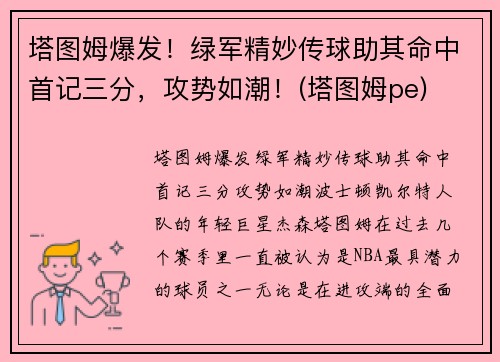 塔图姆爆发！绿军精妙传球助其命中首记三分，攻势如潮！(塔图姆pe)

塔图姆爆发绿军精妙传球助其命中首记三分攻势如潮波士顿凯尔特人队的年轻巨星杰森塔图姆在过去几个赛季里一直被认为是NBA最具潜力的球员之一无论是在进攻端的全面